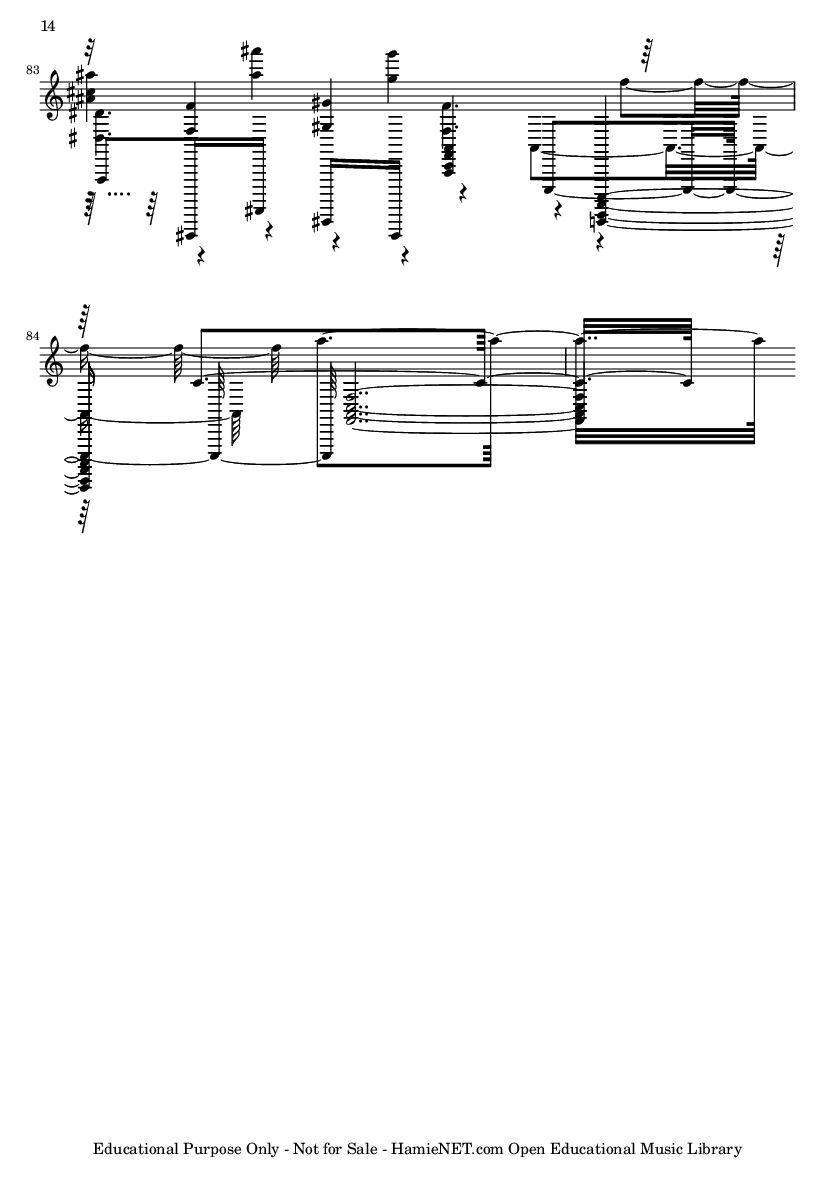 14

83

84

Educational Purpose Only - Not for Sale - HamieNET.com Open Educational Music Library